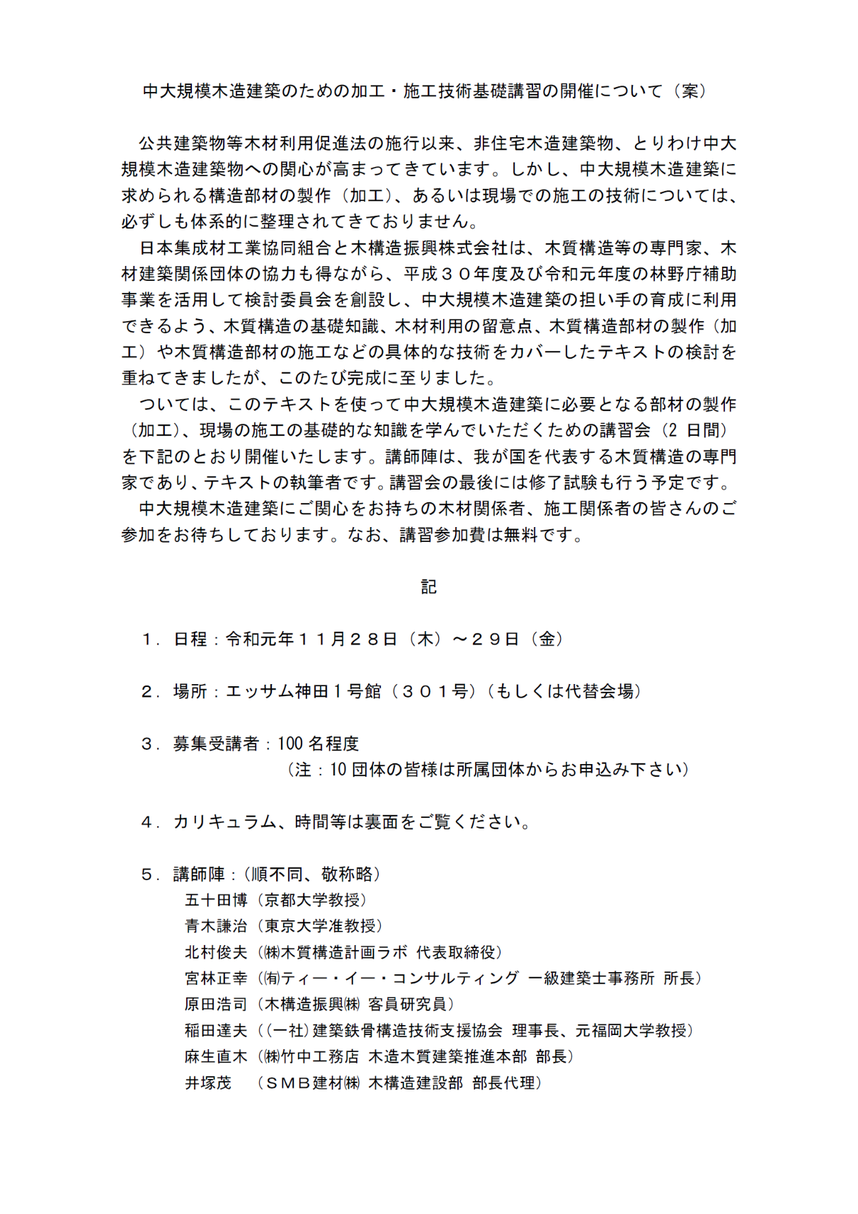 中大規模木造建築のための加工・施工技術基礎講習の開催について（案）

公共建築物等木材利用促進法の施行以来、非住宅木造建築物、とりわけ中大規模木造建築物への関心が高まってきています。しかし、中大規模木造建築に求められる構造部材の製作（加工）、あるいは現場での施工の技術については、必ずしも体系的に整理されてきておりません。

日本集成材工業協同組合と木構造振興株式会社は、木質構造等の専門家、木材建築関係団体の協力も得ながら、平成３０年度及び令和元年度の林野庁補助事業を活用して検討委員会を創設し、中大規模木造建築の担い手の育成に利用できるよう、木質構造の基礎知識、木材利用の留意点、木質構造部材の製作（加工）や木質構造部材の施工などの具体的な技術をカバーしたテキストの検討を重ねてきましたが、このたび完成に至りました。

ついては、このテキストを使って中大規模木造建築に必要となる部材の製作（加工）、現場の施工の基礎的な知識を学んでいただくための講習会（2 日間）を下記のとおり開催いたします。講師陣は、我が国を代表する木質構造の専門家であり、テキストの執筆者です。講習会の最後には修了試験も行う予定です。

中大規模木造建築にご関心をお持ちの木材関係者、施工関係者の皆さんのご参加をお待ちしております。なお、講習参加費は無料です。

記

１．日程：令和元年１１月２８日（木）～２９日（金）

２．場所：エッサム神田１号館（３０１号）（もしくは代替会場）

３．募集受講者：100 名程度
（注：10 団体の皆様は所属団体からお申込み下さい）

４．カリキュラム、時間等は裏面をご覧ください。

５．講師陣：（順不同、敬称略）
五十田博（京都大学教授）
青木謙治（東京大学准教授）
北村俊夫（㈱木質構造計画ラボ 代表取締役）
宮林正幸（㈲ティー・イー・コンサルティング 一級建築士事務所 所長）
原田浩司（木構造振興㈱ 客員研究員）
稲田達夫（（一社）建築鉄骨構造技術支援協会 理事長、元福岡大学教授）
麻生直木（㈱竹中工務店 木造木質建築推進本部 部長）
井塚茂　（ＳＭＢ建材㈱ 木構造建設部 部長代理）